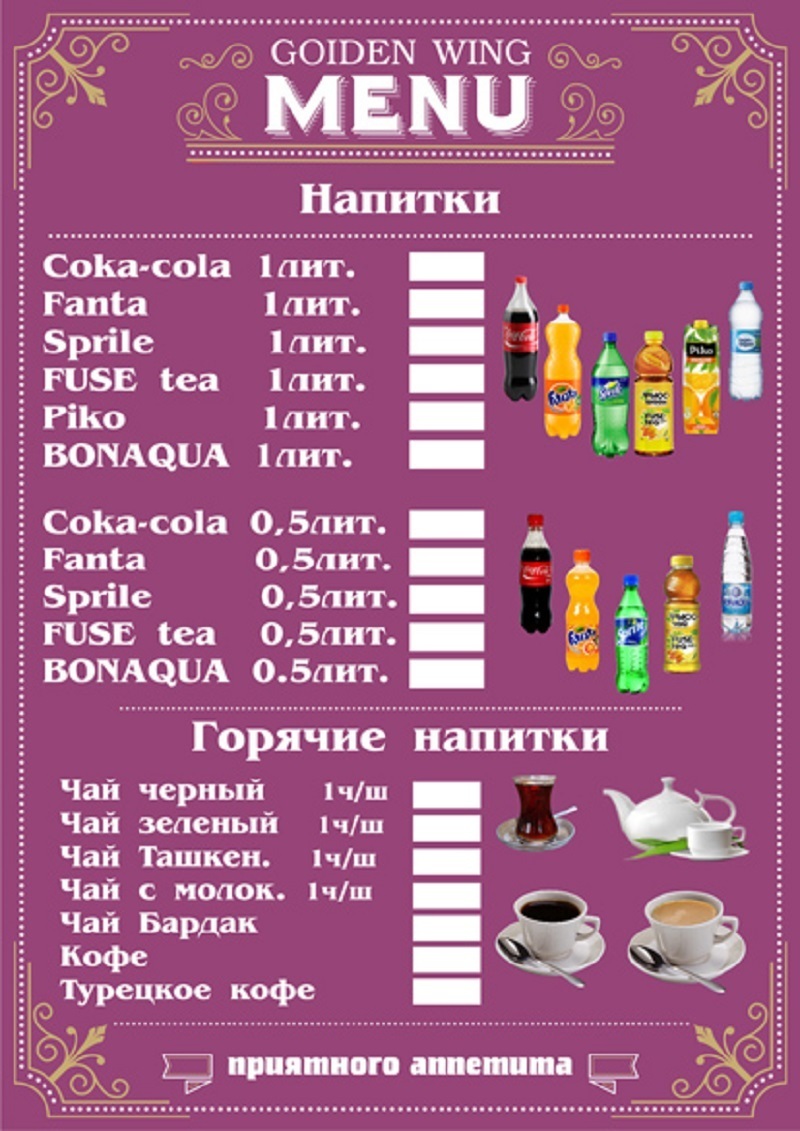 GOIDEN WING
MENU

Напитки

Coka-cola 1лит.
Fanta 1лит.
Sprile 1лит.
FUSE tea 1лит.
Piko 1лит.
BONAQUA 1лит.

Coka-cola 0,5лит.
Fanta 0,5лит.
Sprile 0,5лит.
FUSE tea 0,5лит.
BONAQUA 0.5лит.

Горячие напитки

Чай черный 1ч/ш
Чай зеленый 1ч/ш
Чай Ташкен. 1ч/ш
Чай с молок. 1ч/ш
Чай Бардак
Кофе
Турецкое кофе

приятного аппетита